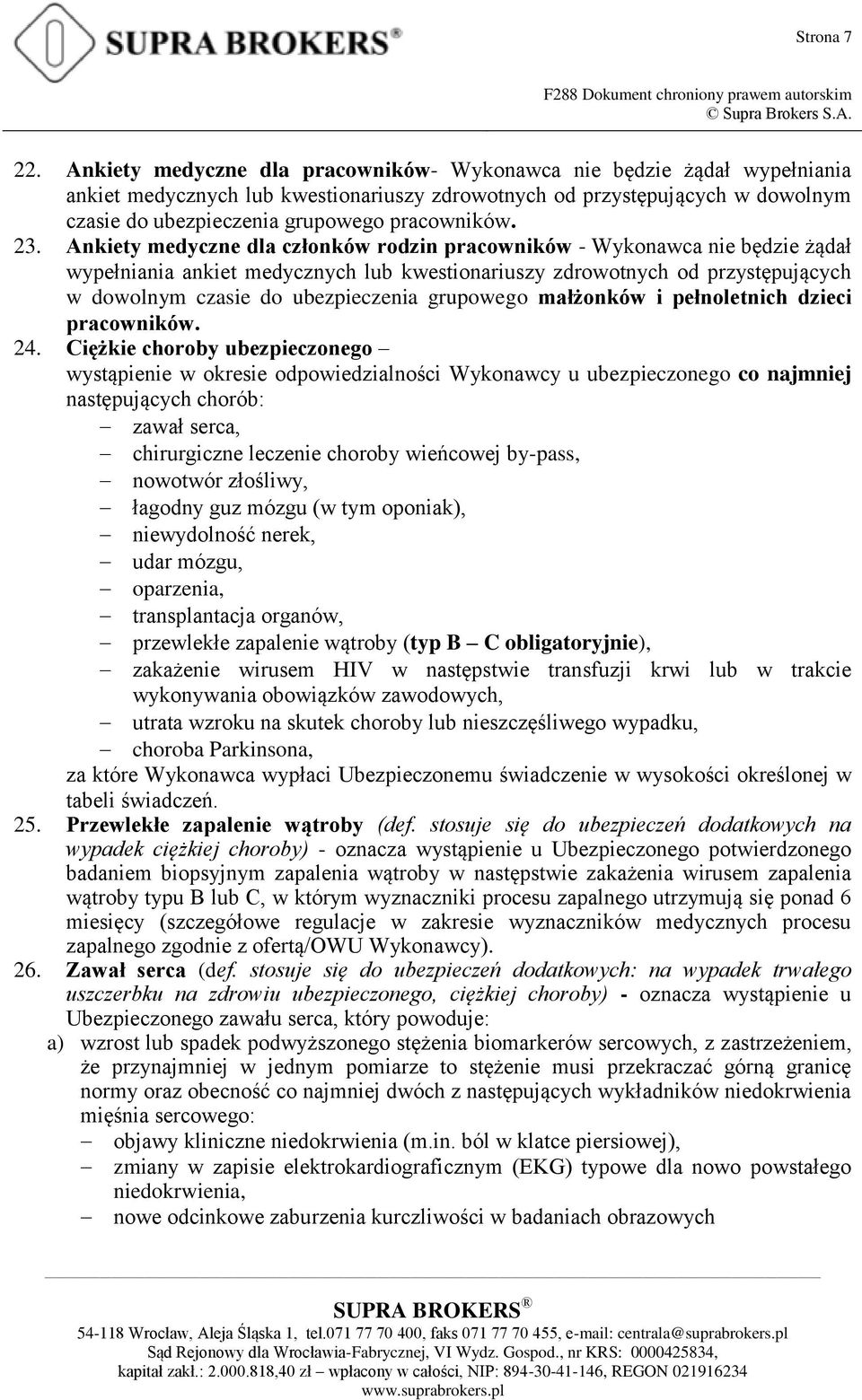 SUPRA BROKERS®

Strona 7

F288 Dokument chroniony prawem autorskim
© Supra Brokers S.A.

22. Ankiety medyczne dla pracowników- Wykonawca nie będzie żądał wypełniania ankiet medycznych lub kwestionariuszy zdrowotnych od przystępujących w dowolnym czasie do ubezpieczenia grupowego pracowników.

23. Ankiety medyczne dla członków rodzin pracowników - Wykonawca nie będzie żądał wypełniania ankiet medycznych lub kwestionariuszy zdrowotnych od przystępujących w dowolnym czasie do ubezpieczenia grupowego małżonków i pełnoletnich dzieci pracowników.

24. Ciężkie choroby ubezpieczonego – wystąpienie w okresie odpowiedzialności Wykonawcy u ubezpieczonego co najmniej następujących chorób:
– zawał serca,
– chirurgiczne leczenie choroby wieńcowej by-pass,
– nowotwór złośliwy,
– łagodny guz mózgu (w tym oponiak),
– niewydolność nerek,
– udar mózgu,
– oparzenia,
– transplantacja organów,
– przewlekłe zapalenie wątroby (typ B – C obligatoryjnie),
– zakażenie wirusem HIV w następstwie transfuzji krwi lub w trakcie wykonywania obowiązków zawodowych,
– utrata wzroku na skutek choroby lub nieszczęśliwego wypadku,
– choroba Parkinsona,
za które Wykonawca wypłaci Ubezpieczonemu świadczenie w wysokości określonej w tabeli świadczeń.

25. Przewlekłe zapalenie wątroby (def. stosuje się do ubezpieczeń dodatkowych na wypadek ciężkiej choroby) - oznacza wystąpienie u Ubezpieczonego potwierdzonego badaniem biopsyjnym zapalenia wątroby w następstwie zakażenia wirusem zapalenia wątroby typu B lub C, w którym wyznaczniki procesu zapalnego utrzymują się ponad 6 miesięcy (szczegółowe regulacje w zakresie wyznaczników medycznych procesu zapalnego zgodnie z ofertą/OWU Wykonawcy).

26. Zawał serca (def. stosuje się do ubezpieczeń dodatkowych: na wypadek trwałego uszczerbku na zdrowiu ubezpieczonego, ciężkiej choroby) - oznacza wystąpienie u Ubezpieczonego zawału serca, który powoduje:
a) wzrost lub spadek podwyższonego stężenia biomarkerów sercowych, z zastrzeżeniem, że przynajmniej w jednym pomiarze to stężenie musi przekraczać górną granicę normy oraz obecność co najmniej dwóch z następujących wykładników niedokrwienia mięśnia sercowego:
– objawy kliniczne niedokrwienia (m.in. ból w klatce piersiowej),
– zmiany w zapisie elektrokardiograficznym (EKG) typowe dla nowo powstałego niedokrwienia,
– nowe odcinkowe zaburzenia kurczliwości w badaniach obrazowych

SUPRA BROKERS ®
54-118 Wrocław, Aleja Śląska 1, tel.071 77 70 400, faks 071 77 70 455, e-mail: centrala@suprabrokers.pl
Sąd Rejonowy dla Wrocławia-Fabrycznej, VI Wydz. Gospod., nr KRS: 0000425834,
kapitał zakł.: 2.000.818,40 zł – wpłacony w całości, NIP: 894-30-41-146, REGON 021916234
www.suprabrokers.pl